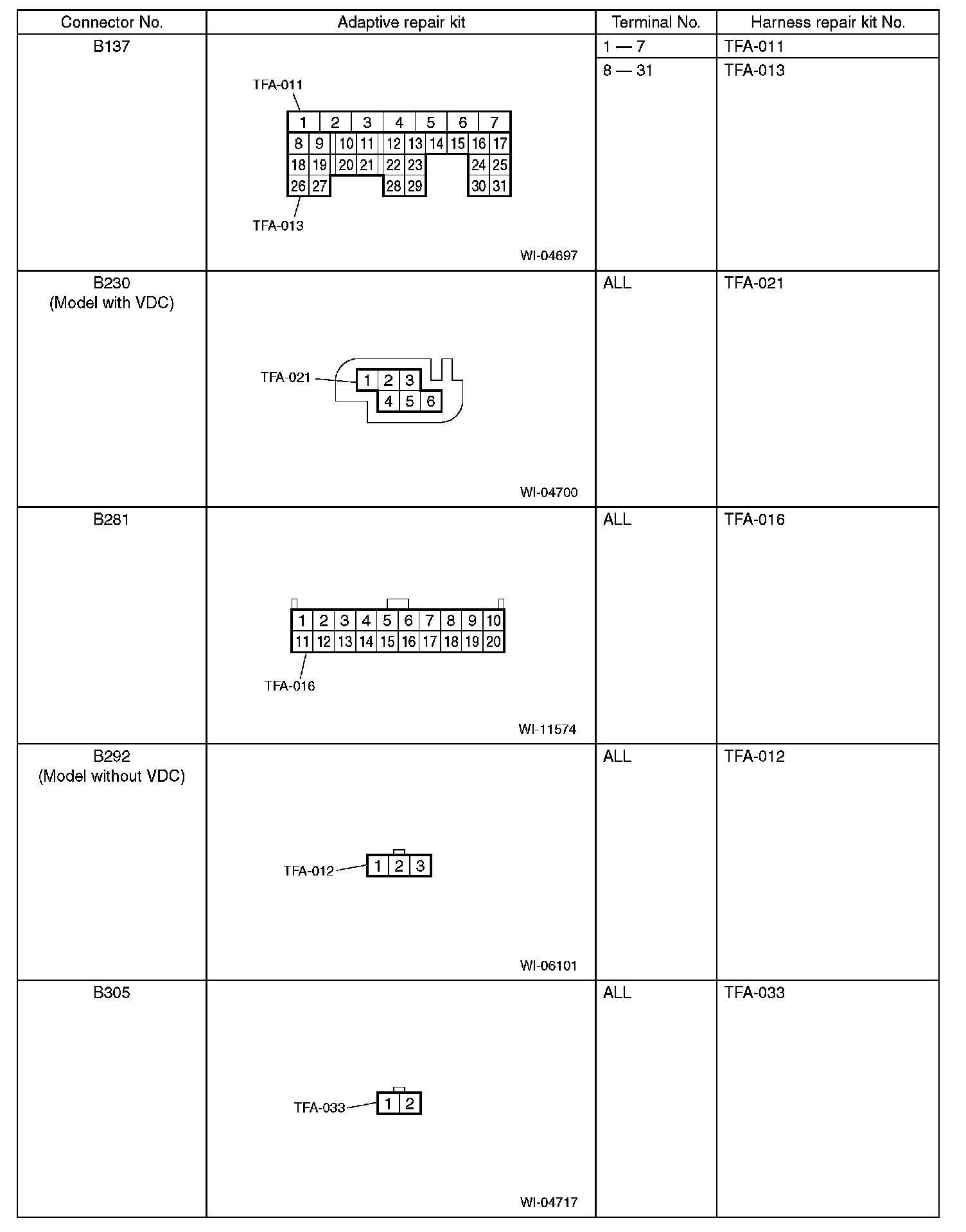 | Connector No. | Adaptive repair kit | Terminal No. | Harness repair kit No. |
|---|---|---|---|
| B137 | TFA-011 1 2 3 4 5 6 7 8 9 10 11 12 13 14 15 16 17 18 19 20 21 22 23 24 25 26 27 28 29 30 31 TFA-013 WI-04697 | 1 — 7 | TFA-011 |
| | | 8 — 31 | TFA-013 |
| B230 (Model with VDC) | TFA-021 1 2 3 4 5 6 WI-04700 | ALL | TFA-021 |
| B281 | 1 2 3 4 5 6 7 8 9 10 11 12 13 14 15 16 17 18 19 20 TFA-016 WI-11574 | ALL | TFA-016 |
| B292 (Model without VDC) | TFA-012 1 2 3 WI-06101 | ALL | TFA-012 |
| B305 | TFA-033 1 2 WI-04717 | ALL | TFA-033 |